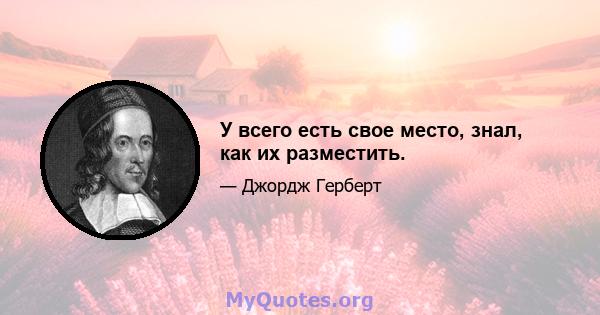 У всего есть свое место, знал, как их разместить.

— Джордж Герберт

MyQuotes.org